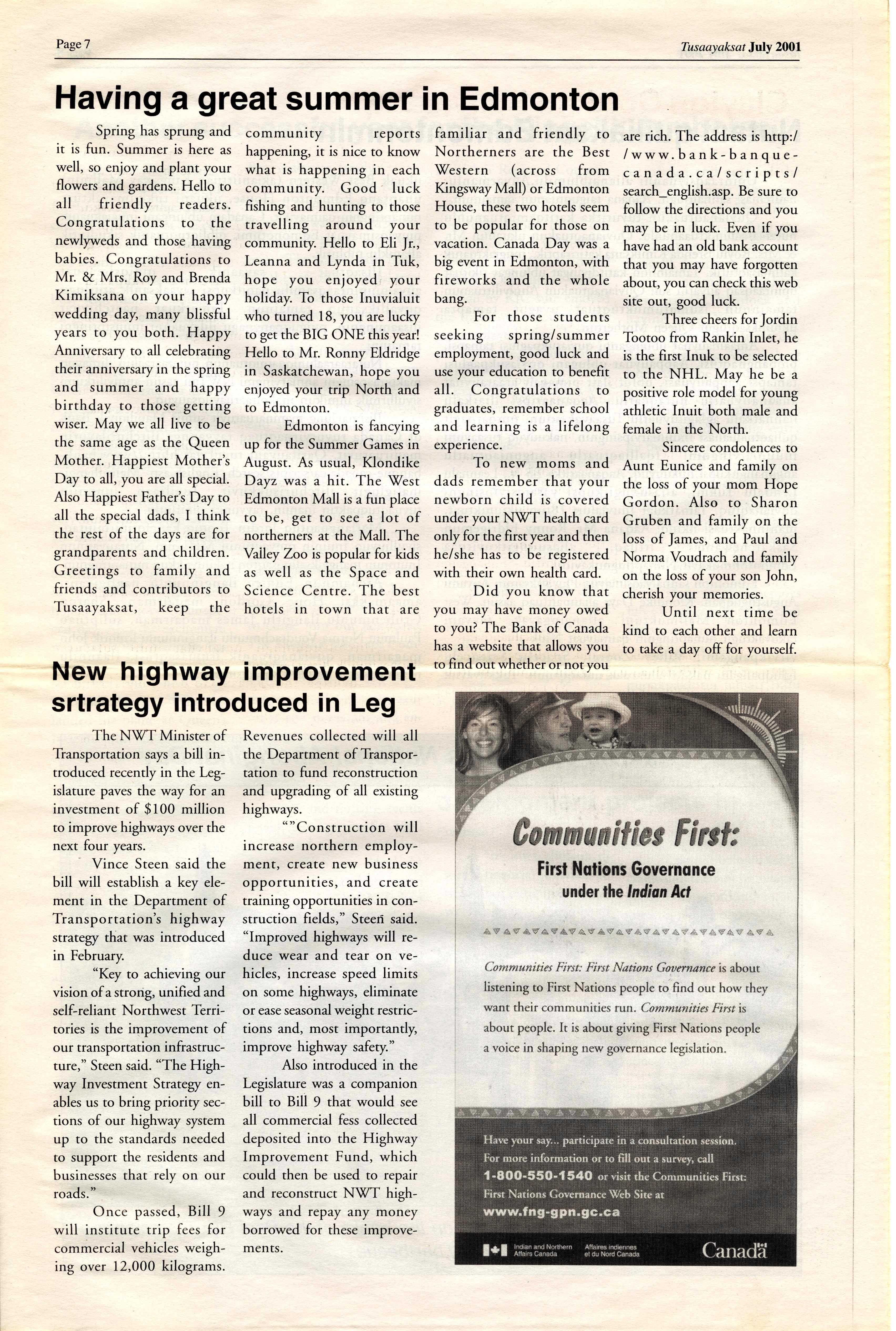 Page 7

Tusaayaksat July 2001

Having a great summer in Edmonton

Spring has sprung and it is fun. Summer is here as well, so enjoy and plant your flowers and gardens. Hello to all friendly readers. Congratulations to the newlyweds and those having babies. Congratulations to Mr. & Mrs. Roy and Brenda Kimiksana on your happy wedding day, many blissful years to you both. Happy Anniversary to all celebrating their anniversary in the spring and summer and happy birthday to those getting wiser. May we all live to be the same age as the Queen Mother. Happiest Mother's Day to all, you are all special. Also Happiest Father's Day to all the special dads, I think the rest of the days are for grandparents and children. Greetings to family and friends and contributors to Tusaayaksat, keep the community reports happening, it is nice to know what is happening in each community. Good luck fishing and hunting to those travelling around your community. Hello to Eli Jr., Leanna and Lynda in Tuk, hope you enjoyed your holiday. To those Inuvialuit who turned 18, you are lucky to get the BIG ONE this year! Hello to Mr. Ronny Eldridge in Saskatchewan, hope you enjoyed your trip North and to Edmonton.

Edmonton is fancying up for the Summer Games in August. As usual, Klondike Dayz was a hit. The West Edmonton Mall is a fun place to be, get to see a lot of northerners at the Mall. The Valley Zoo is popular for kids as well as the Space and Science Centre. The best hotels in town that are familiar and friendly to Northerners are the Best Western (across from Kingsway Mall) or Edmonton House, these two hotels seem to be popular for those on vacation. Canada Day was a big event in Edmonton, with fireworks and the whole bang.

For those students seeking spring/summer employment, good luck and use your education to benefit all. Congratulations to graduates, remember school and learning is a lifelong experience.

To new moms and dads remember that your newborn child is covered under your NWT health card only for the first year and then he/she has to be registered with their own health card.

Did you know that you may have money owed to you? The Bank of Canada has a website that allows you to find out whether or not you are rich. The address is http://www.bank-banque-canada.ca/scripts/search_english.asp. Be sure to follow the directions and you may be in luck. Even if you have had an old bank account that you may have forgotten about, you can check this web site out, good luck.

Three cheers for Jordin Tootoo from Rankin Inlet, he is the first Inuk to be selected to the NHL. May he be a positive role model for young athletic Inuit both male and female in the North.

Sincere condolences to Aunt Eunice and family on the loss of your mom Hope Gordon. Also to Sharon Gruben and family on the loss of James, and Paul and Norma Voudrach and family on the loss of your son John, cherish your memories.

Until next time be kind to each other and learn to take a day off for yourself.

New highway improvement srtrategy introduced in Leg

The NWT Minister of Transportation says a bill introduced recently in the Legislature paves the way for an investment of $100 million to improve highways over the next four years.

Vince Steen said the bill will establish a key element in the Department of Transportation's highway strategy that was introduced in February.

"Key to achieving our vision of a strong, unified and self-reliant Northwest Territories is the improvement of our transportation infrastructure," Steen said. "The Highway Investment Strategy enables us to bring priority sections of our highway system up to the standards needed to support the residents and businesses that rely on our roads."

Once passed, Bill 9 will institute trip fees for commercial vehicles weighing over 12,000 kilograms. Revenues collected will all the Department of Transportation to fund reconstruction and upgrading of all existing highways.

""Construction will increase northern employment, create new business opportunities, and create training opportunities in construction fields," Steen said. "Improved highways will reduce wear and tear on vehicles, increase speed limits on some highways, eliminate or ease seasonal weight restrictions and, most importantly, improve highway safety."

Also introduced in the Legislature was a companion bill to Bill 9 that would see all commercial fess collected deposited into the Highway Improvement Fund, which could then be used to repair and reconstruct NWT highways and repay any money borrowed for these improvements.

Communities First:
First Nations Governance under the Indian Act

Communities First: First Nations Governance is about listening to First Nations people to find out how they want their communities run. Communities First is about people. It is about giving First Nations people a voice in shaping new governance legislation.

Have your say... participate in a consultation session. For more information or to fill out a survey, call 1-800-550-1540 or visit the Communities First: First Nations Governance Web Site at www.fng-gpn.gc.ca

Indian and Northern Affairs Canada
Affaires indiennes et du Nord Canada
Canada